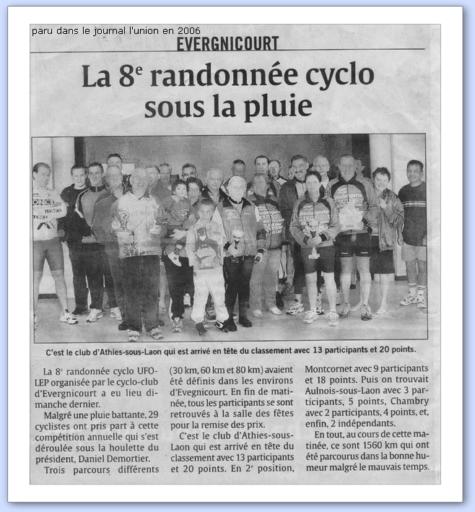 paru dans le journal l'union en 2006

EVERGNICOURT

La 8$^e$ randonnée cyclo sous la pluie

C'est le club d'Athies-sous-Laon qui est arrivé en tête du classement avec 13 participants et 20 points.

La 8$^e$ randonnée cyclo UFOLEP organisée par le cyclo-club d'Evergnicourt a eu lieu dimanche dernier.

Malgré une pluie battante, 29 cyclistes ont pris part à cette compétition annuelle qui s'est déroulée sous la houlette du président, Daniel Demortier.

Trois parcours différents (30 km, 60 km et 80 km) avaient été définis dans les environs d'Evegnicourt. En fin de matinée, tous les participants se sont retrouvés à la salle des fêtes pour la remise des prix.

C'est le club d'Athies-sous-Laon qui est arrivé en tête du classement avec 13 participants et 20 points. En 2$^e$ position, Montcornet avec 9 participants et 18 points. Puis on trouvait Aulnois-sous-Laon avec 3 participants, 5 points, Chambry avec 2 participants, 4 points, et, enfin, 2 indépendants.

En tout, au cours de cette matinée, ce sont 1560 km qui ont été parcourus dans la bonne humeur malgré le mauvais temps.